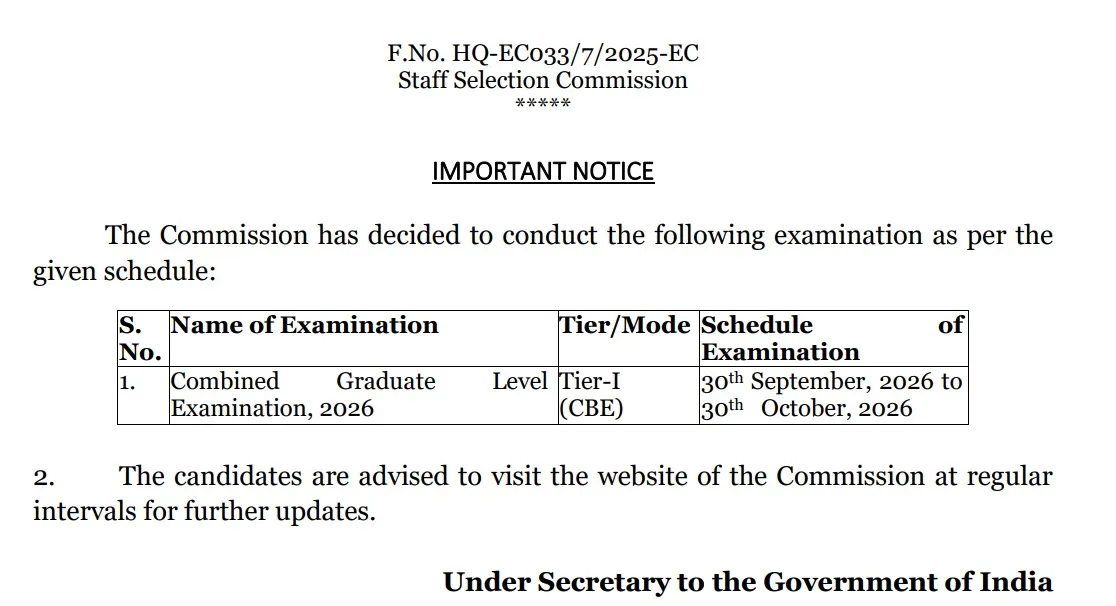 F.No. HQ-EC033/7/2025-EC
Staff Selection Commission
*****

IMPORTANT NOTICE

The Commission has decided to conduct the following examination as per the given schedule:

| S. No. | Name of Examination | Tier/Mode | Schedule of Examination |
|---|---|---|---|
| 1. | Combined Graduate Level Examination, 2026 | Tier-I (CBE) | 30$^{th}$ September, 2026 to 30$^{th}$ October, 2026 |

2. The candidates are advised to visit the website of the Commission at regular intervals for further updates.

Under Secretary to the Government of India